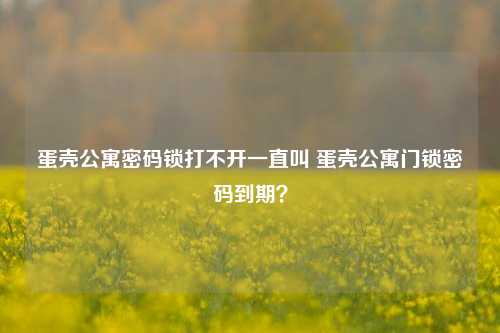 蛋壳公寓密码锁打不开一直叫 蛋壳公寓门锁密码到期?